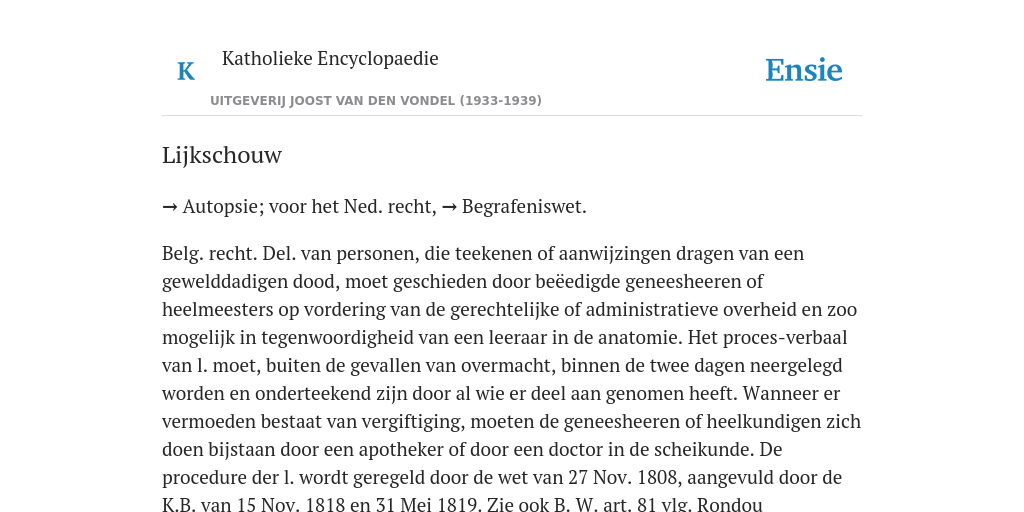 K Katholieke Encyclopaedie

Ensie

UITGEVERIJ JOOST VAN DEN VONDEL (1933-1939)

Lijkschouw

→ Autopsie; voor het Ned. recht, → Begrafeniswet.

Belg. recht. Del. van personen, die teekenen of aanwijzingen dragen van een gewelddadigen dood, moet geschieden door beëedigde geneesheeren of heelmeesters op vordering van de gerechtelijke of administratieve overheid en zoo mogelijk in tegenwoordigheid van een leeraar in de anatomie. Het proces-verbaal van l. moet, buiten de gevallen van overmacht, binnen de twee dagen neergelegd worden en onderteekend zijn door al wie er deel aan genomen heeft. Wanneer er vermoeden bestaat van vergiftiging, moeten de geneesheeren of heelkundigen zich doen bijstaan door een apotheker of door een doctor in de scheikunde. De procedure der l. wordt geregeld door de wet van 27 Nov. 1808, aangevuld door de K.B. van 15 Nov. 1818 en 31 Mei 1819. Zie ook B. W. art. 81 vlg. Rondou